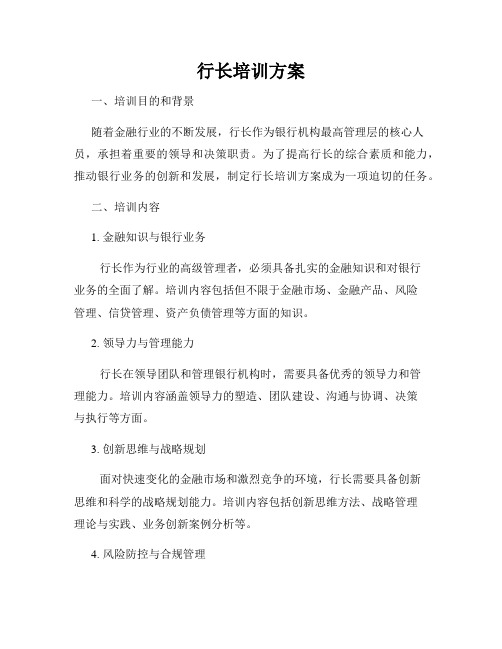 行长培训方案

一、培训目的和背景

随着金融行业的不断发展，行长作为银行机构最高管理层的核心人员，承担着重要的领导和决策职责。为了提高行长的综合素质和能力，推动银行业务的创新和发展，制定行长培训方案成为一项迫切的任务。

二、培训内容

1. 金融知识与银行业务

行长作为行业的高级管理者，必须具备扎实的金融知识和对银行业务的全面了解。培训内容包括但不限于金融市场、金融产品、风险管理、信贷管理、资产负债管理等方面的知识。

2. 领导力与管理能力

行长在领导团队和管理银行机构时，需要具备优秀的领导力和管理能力。培训内容涵盖领导力的塑造、团队建设、沟通与协调、决策与执行等方面。

3. 创新思维与战略规划

面对快速变化的金融市场和激烈竞争的环境，行长需要具备创新思维和科学的战略规划能力。培训内容包括创新思维方法、战略管理理论与实践、业务创新案例分析等。

4. 风险防控与合规管理